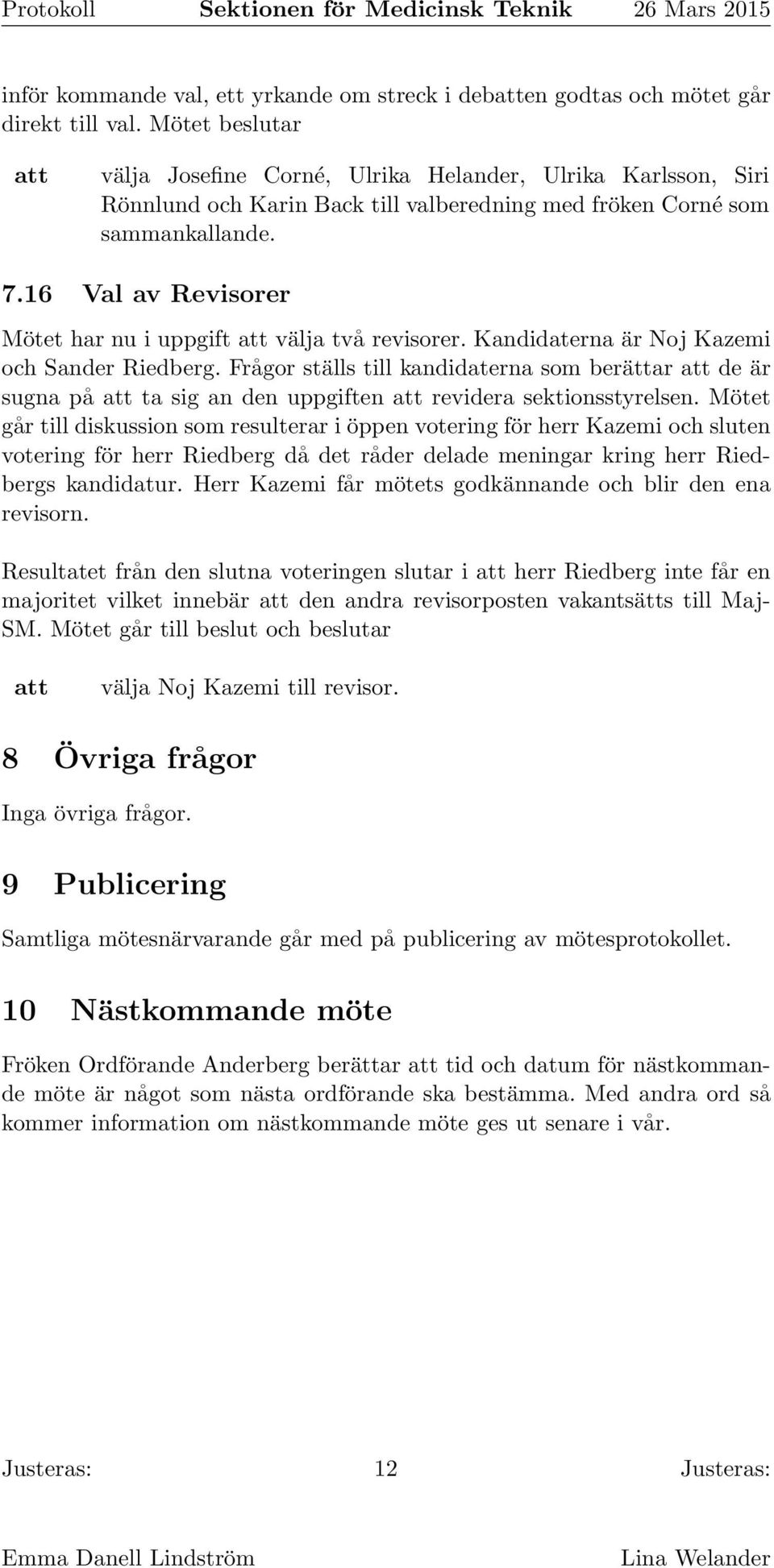 Protokoll Sektionen för Medicinsk Teknik 26 Mars 2015

inför kommande val, ett yrkande om streck i debatten godtas och mötet går direkt till val. Mötet beslutar

att välja Josefine Corné, Ulrika Helander, Ulrika Karlsson, Siri Rönnlund och Karin Back till valberedning med fröken Corné som sammankallande.

7.16 Val av Revisorer

Mötet har nu i uppgift att välja två revisorer. Kandidaterna är Noj Kazemi och Sander Riedberg. Frågor ställs till kandidaterna som berättar att de är sugna på att ta sig an den uppgiften att revidera sektionsstyrelsen. Mötet går till diskussion som resulterar i öppen votering för herr Kazemi och sluten votering för herr Riedberg då det råder delade meningar kring herr Riedbergs kandidatur. Herr Kazemi får mötets godkännande och blir den ena revisorn.

Resultatet från den slutna voteringen slutar i att herr Riedberg inte får en majoritet vilket innebär att den andra revisorposten vakantsätts till Maj-SM. Mötet går till beslut och beslutar

att välja Noj Kazemi till revisor.

8 Övriga frågor

Inga övriga frågor.

9 Publicering

Samtliga mötesnärvarande går med på publicering av mötesprotokollet.

10 Nästkommande möte

Fröken Ordförande Anderberg berättar att tid och datum för nästkommande möte är något som nästa ordförande ska bestämma. Med andra ord så kommer information om nästkommande möte ges ut senare i vår.

Justeras: 12 Justeras:

Emma Danell Lindström Lina Welander